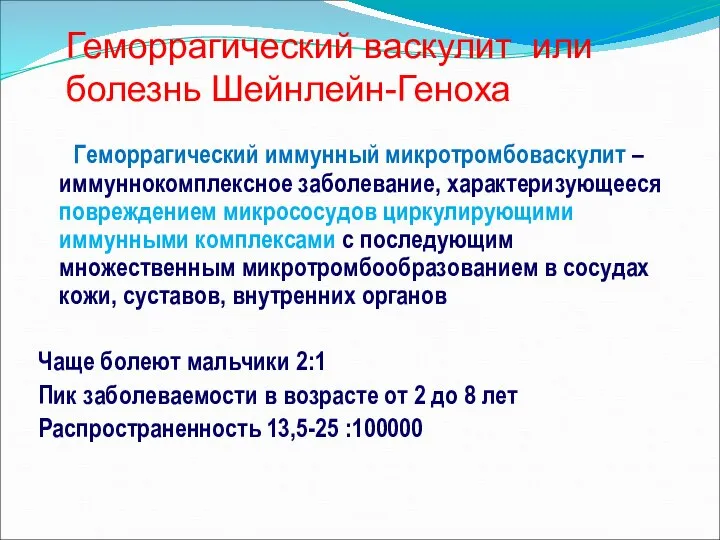 Геморрагический васкулит или болезнь Шейнлейн-Геноха

Геморрагический иммунный микротромбоваскулит – иммуннокомплексное заболевание, характеризующееся повреждением микрососудов циркулирующими иммунными комплексами с последующим множественным микротромбообразованием в сосудах кожи, суставов, внутренних органов

Чаще болеют мальчики 2:1
Пик заболеваемости в возрасте от 2 до 8 лет
Распространенность 13,5-25 :100000